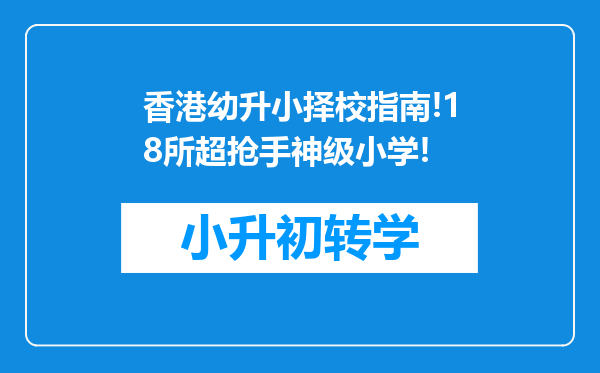 香港幼升小择校指南!18所超抢手神级小学!

小升初转学